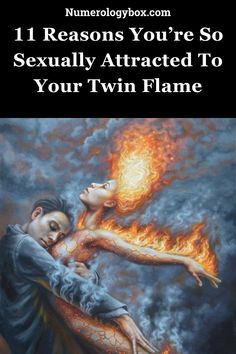 Numerologybox.com

11 Reasons You're So Sexually Attracted To Your Twin Flame